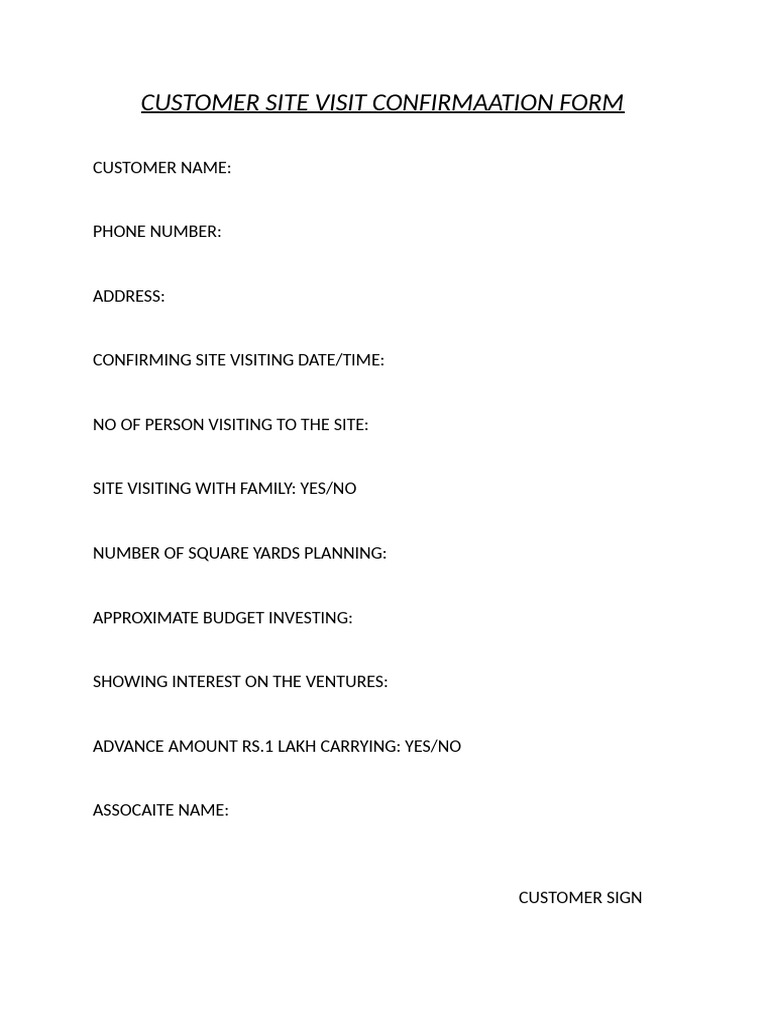 CUSTOMER SITE VISIT CONFIRMAATION FORM

CUSTOMER NAME:

PHONE NUMBER:

ADDRESS:

CONFIRMING SITE VISITING DATE/TIME:

NO OF PERSON VISITING TO THE SITE:

SITE VISITING WITH FAMILY: YES/NO

NUMBER OF SQUARE YARDS PLANNING:

APPROXIMATE BUDGET INVESTING:

SHOWING INTEREST ON THE VENTURES:

ADVANCE AMOUNT RS.1 LAKH CARRYING: YES/NO

ASSOCAITE NAME:

CUSTOMER SIGN